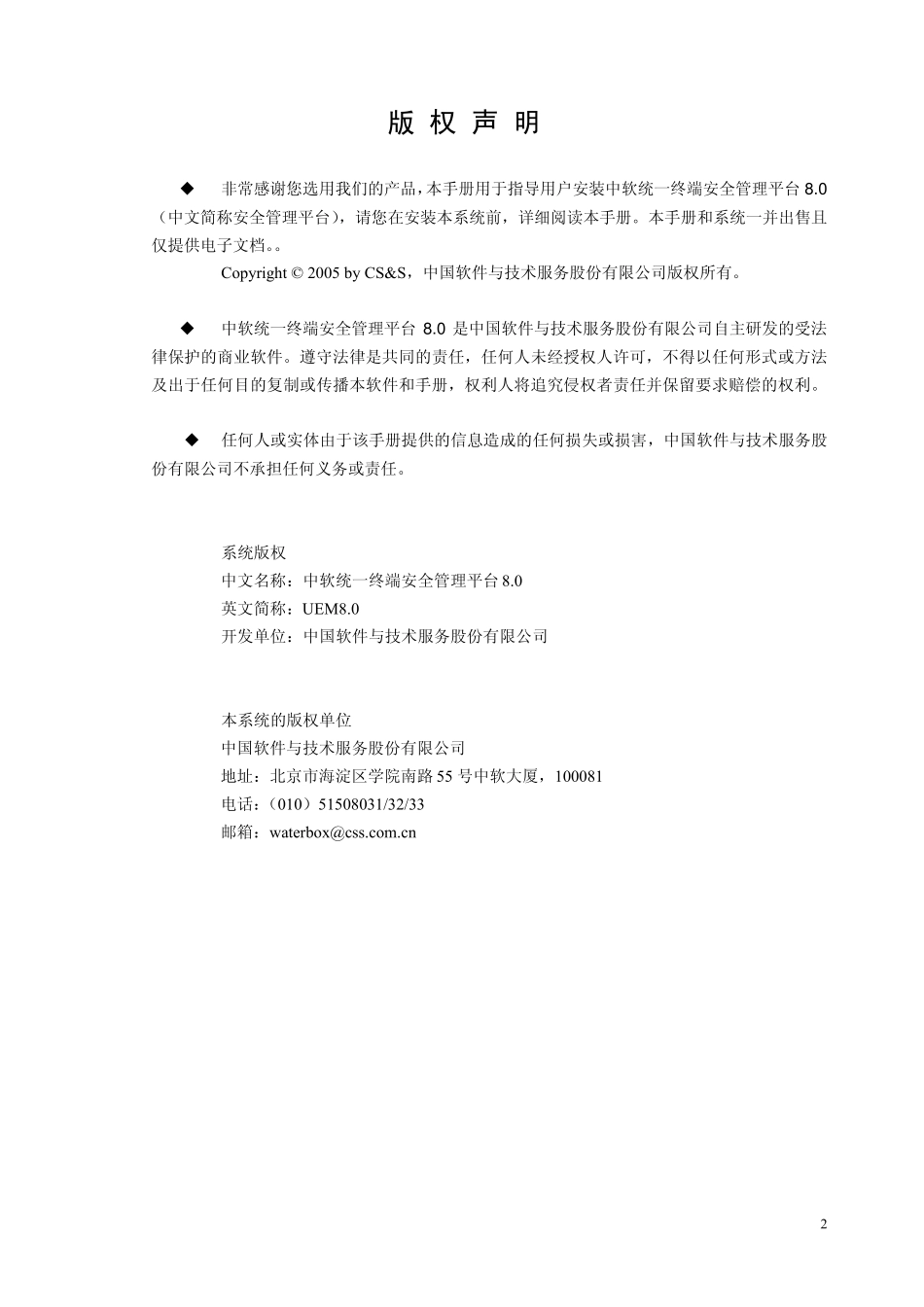 版 权 声 明

◆ 非常感谢您选用我们的产品，本手册用于指导用户安装中软统一终端安全管理平台 8.0（中文简称安全管理平台），请您在安装本系统前，详细阅读本手册。本手册和系统一并出售且仅提供电子文档。。

Copyright © 2005 by CS&S，中国软件与技术服务股份有限公司版权所有。

◆ 中软统一终端安全管理平台 8.0 是中国软件与技术服务股份有限公司自主研发的受法律保护的商业软件。遵守法律是共同的责任，任何人未经授权人许可，不得以任何形式或方法及出于任何目的复制或传播本软件和手册，权利人将追究侵权者责任并保留要求赔偿的权利。

◆ 任何人或实体由于该手册提供的信息造成的任何损失或损害，中国软件与技术服务股份有限公司不承担任何义务或责任。

系统版权
中文名称：中软统一终端安全管理平台 8.0
英文简称：UEM8.0
开发单位：中国软件与技术服务股份有限公司

本系统的版权单位
中国软件与技术服务股份有限公司
地址：北京市海淀区学院南路 55 号中软大厦，100081
电话：（010）51508031/32/33
邮箱：waterbox@css.com.cn

2